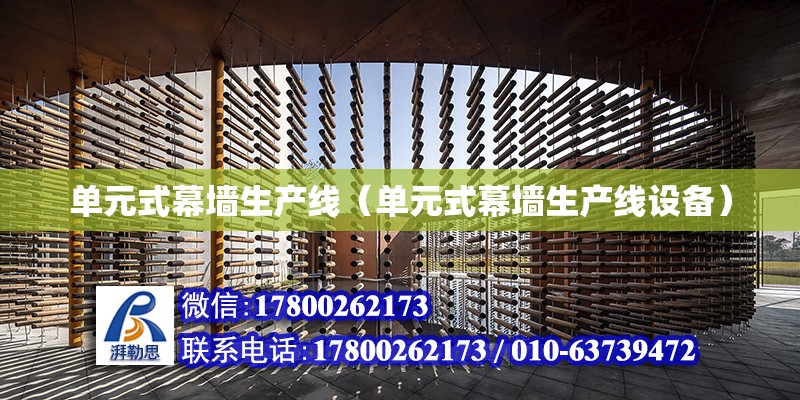 单元式幕墙生产线（单元式幕墙生产线设备）

湃勒思

微信：17800262173

联系电话：17800262173 / 010-63739472